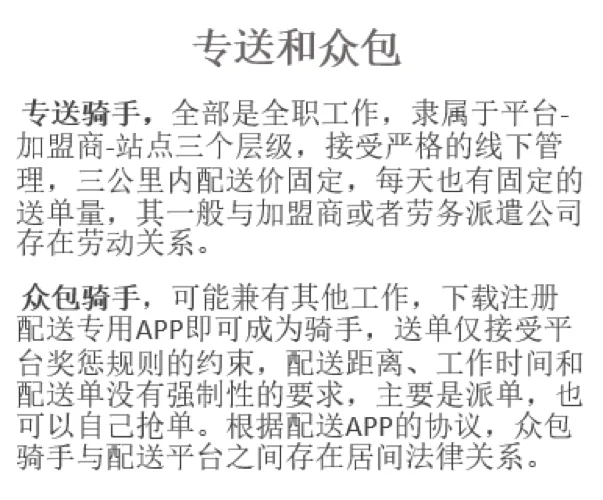 专送和众包

专送骑手，全部是全职工作，隶属于平台-加盟商-站点三个层级，接受严格的线下管理，三公里内配送价固定，每天也有固定的送单量，其一般与加盟商或者劳务派遣公司存在劳动关系。

众包骑手，可能兼有其他工作，下载注册配送专用APP即可成为骑手，送单仅接受平台奖惩规则的约束，配送距离、工作时间和配送单没有强制性的要求，主要是派单，也可以自己抢单。根据配送APP的协议，众包骑手与配送平台之间存在居间法律关系。